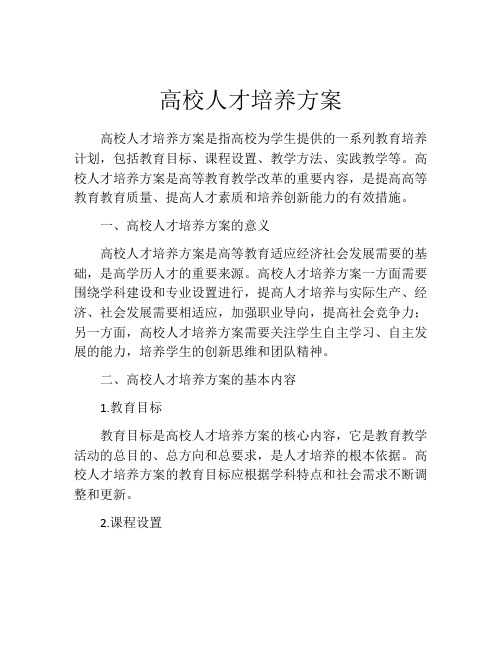 高校人才培养方案

高校人才培养方案是指高校为学生提供的一系列教育培养计划，包括教育目标、课程设置、教学方法、实践教学等。高校人才培养方案是高等教育教学改革的重要内容，是提高高等教育教育质量、提高人才素质和培养创新能力的有效措施。

一、高校人才培养方案的意义

高校人才培养方案是高等教育适应经济社会发展需要的基础，是高学历人才的重要来源。高校人才培养方案一方面需要围绕学科建设和专业设置进行，提高人才培养与实际生产、经济、社会发展需要相适应，加强职业导向，提高社会竞争力；另一方面，高校人才培养方案需要关注学生自主学习、自主发展的能力，培养学生的创新思维和团队精神。

二、高校人才培养方案的基本内容

1.教育目标

教育目标是高校人才培养方案的核心内容，它是教育教学活动的总目的、总方向和总要求，是人才培养的根本依据。高校人才培养方案的教育目标应根据学科特点和社会需求不断调整和更新。

2.课程设置